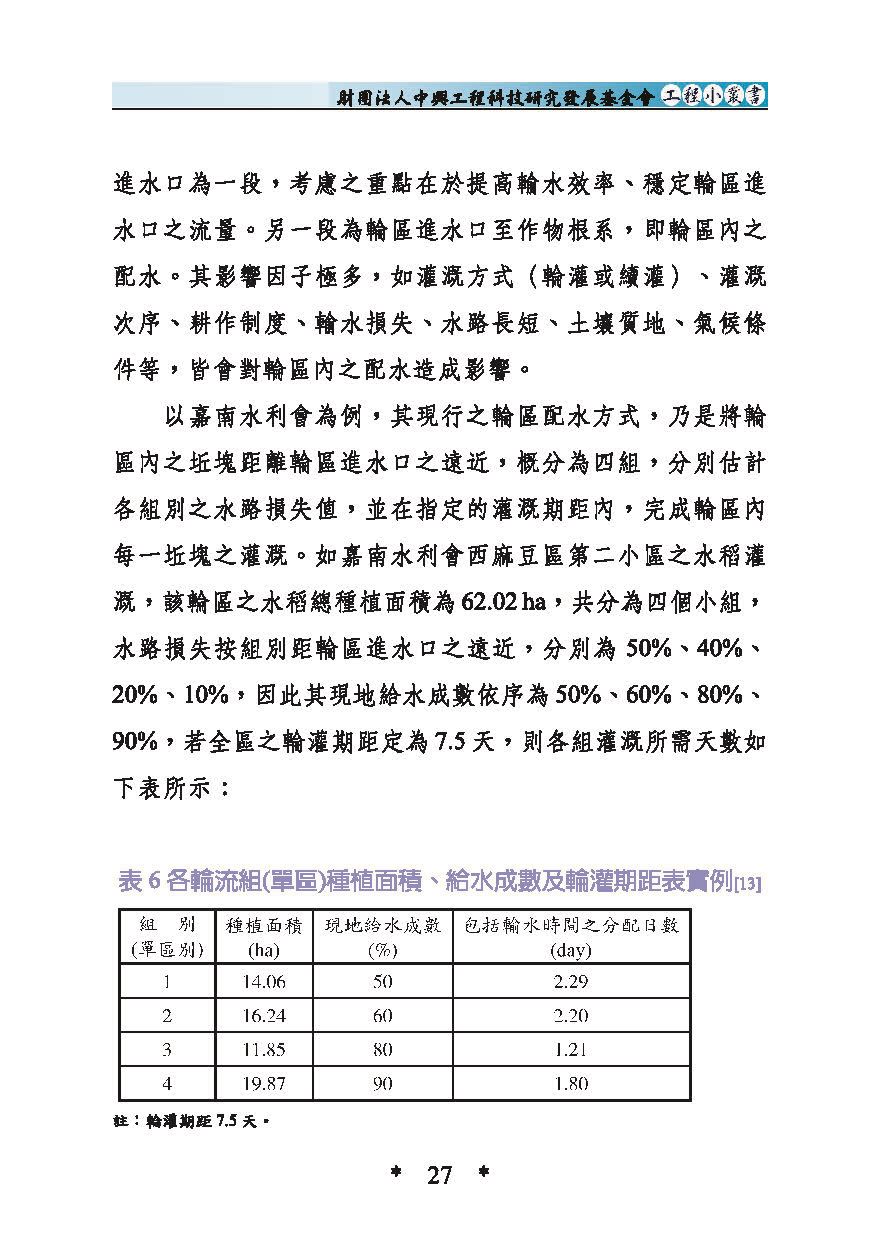 財團法人中興工程科技研究發展基金會 工程小叢書

進水口為一段，考慮之重點在於提高輸水效率、穩定輪區進水口之流量。另一段為輪區進水口至作物根系，即輪區內之配水。其影響因子極多，如灌溉方式（輪灌或續灌）、灌溉次序、耕作制度、輸水損失、水路長短、土壤質地、氣候條件等，皆會對輪區內之配水造成影響。

以嘉南水利會為例，其現行之輪區配水方式，乃是將輪區內之坵塊距離輪區進水口之遠近，概分為四組，分別估計各組別之水路損失值，並在指定的灌溉期距內，完成輪區內每一坵塊之灌溉。如嘉南水利會西麻豆區第二小區之水稻灌溉，該輪區之水稻總種植面積為 62.02 ha，共分為四個小組，水路損失按組別距輪區進水口之遠近，分別為 50%、40%、20%、10%，因此其現地給水成數依序為 50%、60%、80%、90%，若全區之輪灌期距定為 7.5 天，則各組灌溉所需天數如下表所示：

表 6 各輪流組(單區)種植面積、給水成數及輪灌期距表實例[13]

| 組　別 (單區別) | 種植面積 (ha) | 現地給水成數 (%) | 包括輸水時間之分配日數 (day) |
|---|---|---|---|
| 1 | 14.06 | 50 | 2.29 |
| 2 | 16.24 | 60 | 2.20 |
| 3 | 11.85 | 80 | 1.21 |
| 4 | 19.87 | 90 | 1.80 |

註：輪灌期距 7.5 天。

* 27 *